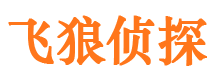 飞狼侦探